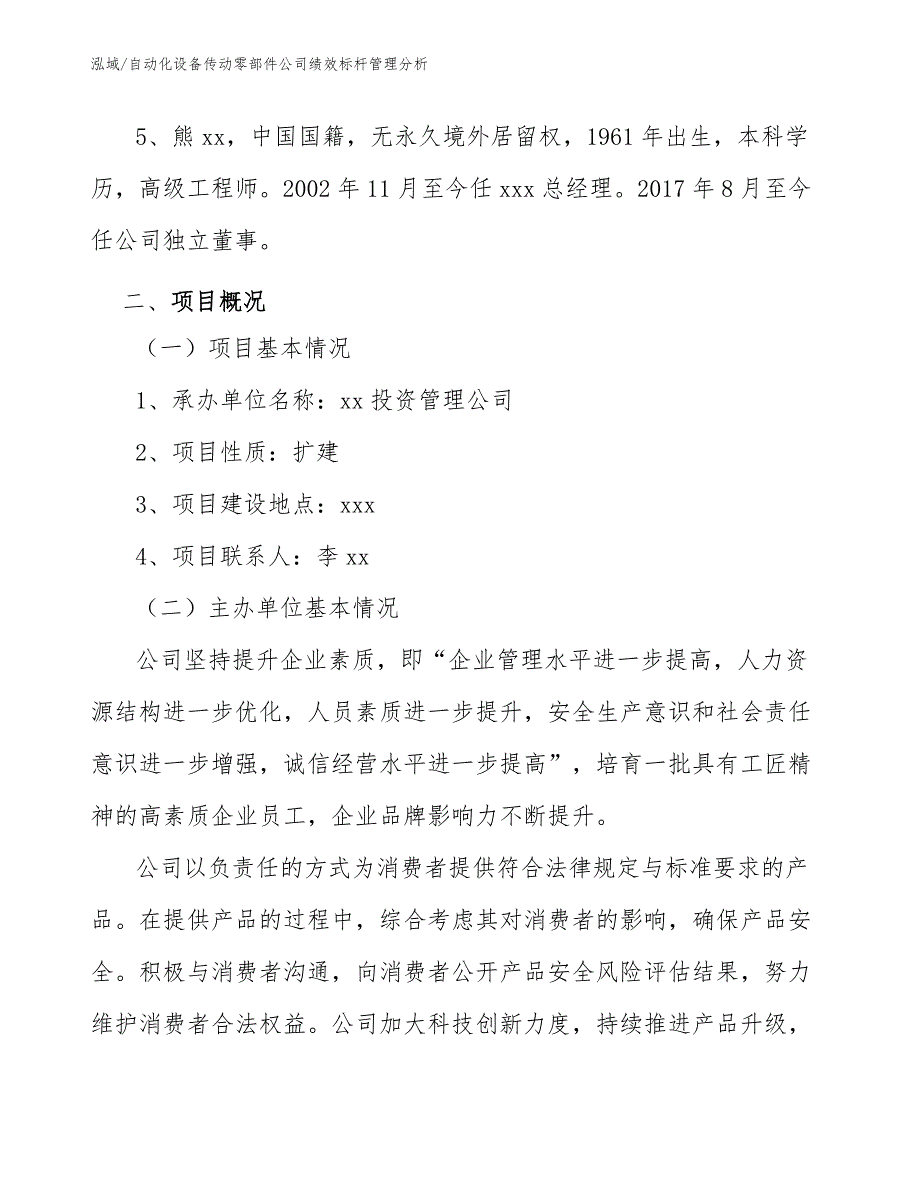 泓域/自动化设备传动零部件公司绩效标杆管理分析

5、熊 xx，中国国籍，无永久境外居留权，1961 年出生，本科学历，高级工程师。2002 年 11 月至今任 xxx 总经理。2017 年 8 月至今任公司独立董事。

二、项目概况

（一）项目基本情况

1、承办单位名称：xx 投资管理公司

2、项目性质：扩建

3、项目建设地点：xxx

4、项目联系人：李 xx

（二）主办单位基本情况

公司坚持提升企业素质，即“企业管理水平进一步提高，人力资源结构进一步优化，人员素质进一步提升，安全生产意识和社会责任意识进一步增强，诚信经营水平进一步提高”，培育一批具有工匠精神的高素质企业员工，企业品牌影响力不断提升。

公司以负责任的方式为消费者提供符合法律规定与标准要求的产品。在提供产品的过程中，综合考虑其对消费者的影响，确保产品安全。积极与消费者沟通，向消费者公开产品安全风险评估结果，努力维护消费者合法权益。公司加大科技创新力度，持续推进产品升级，